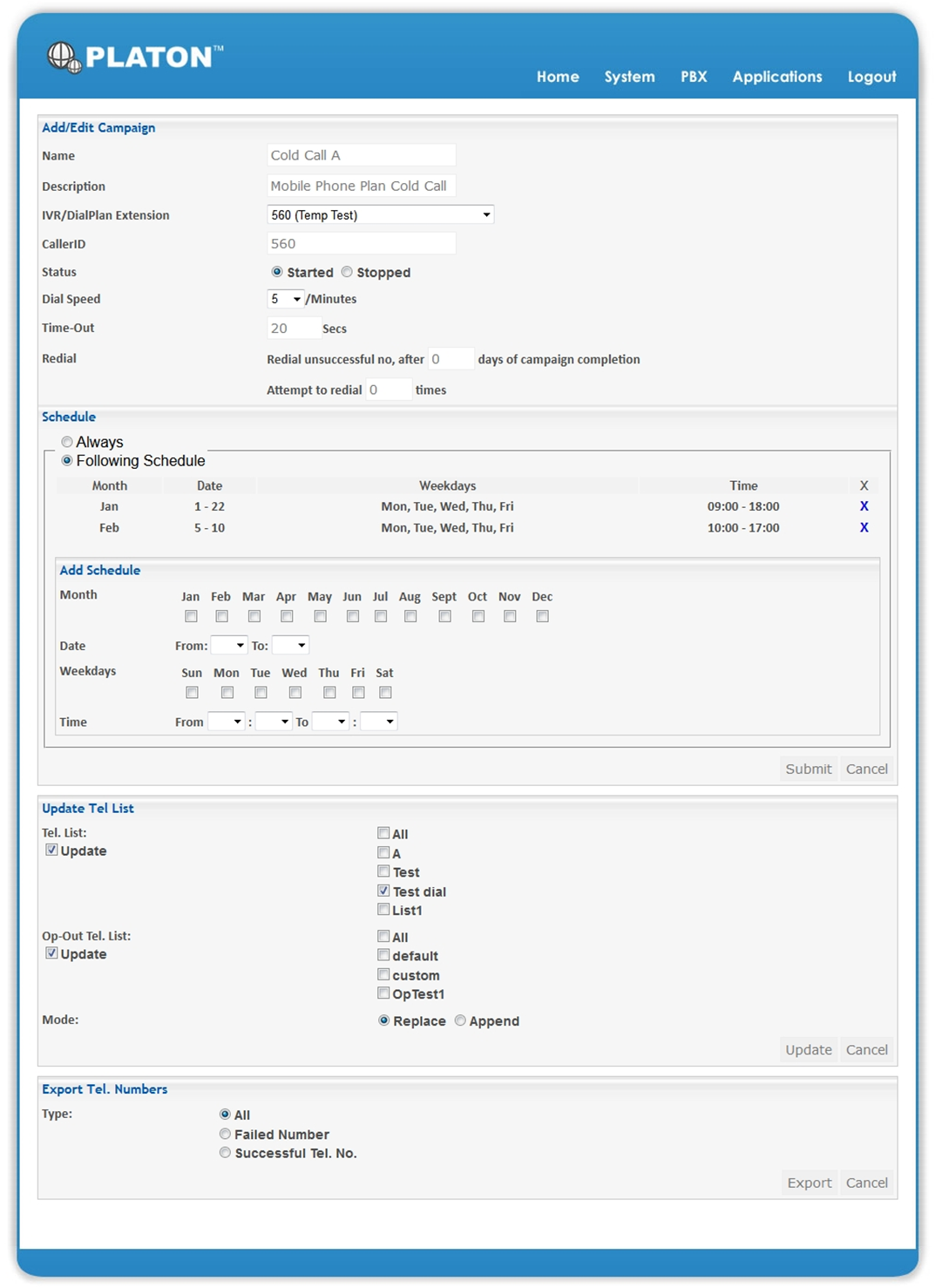 PLATON™

Home System PBX Applications Logout

Add/Edit Campaign

Name Cold Call A

Description Mobile Phone Plan Cold Call

IVR/DialPlan Extension 560 (Temp Test)

CallerID 560

Status Started Stopped

Dial Speed 5 /Minutes

Time-Out 20 Secs

Redial Redial unsuccessful no, after 0 days of campaign completion

Attempt to redial 0 times

Schedule

Always
Following Schedule

| Month | Date | Weekdays | Time | X |
|---|---|---|---|---|
| Jan | 1 - 22 | Mon, Tue, Wed, Thu, Fri | 09:00 - 18:00 | X |
| Feb | 5 - 10 | Mon, Tue, Wed, Thu, Fri | 10:00 - 17:00 | X |

Add Schedule

Month Jan Feb Mar Apr May Jun Jul Aug Sept Oct Nov Dec

Date From: To:

Weekdays Sun Mon Tue Wed Thu Fri Sat

Time From : To :

Submit Cancel

Update Tel List

Tel. List:
Update

All
A
Test
Test dial
List1

Op-Out Tel. List:
Update

All
default
custom
OpTest1

Mode: Replace Append

Update Cancel

Export Tel. Numbers

Type:
All
Failed Number
Successful Tel. No.

Export Cancel